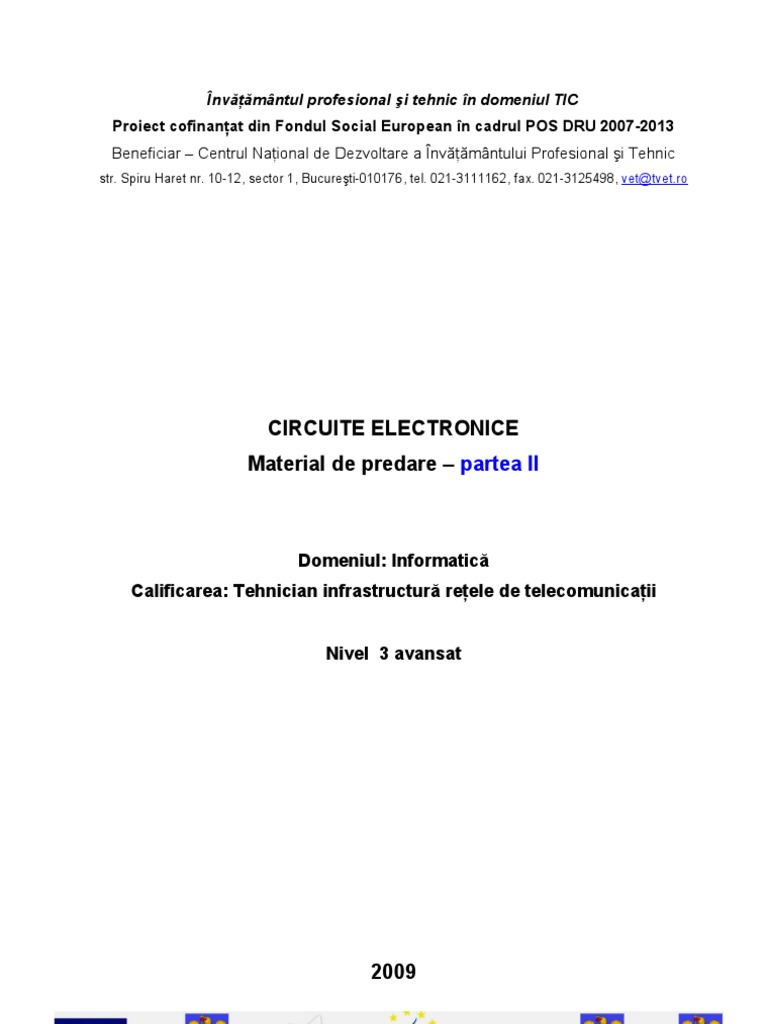 Învăţământul profesional şi tehnic în domeniul TIC
Proiect cofinanţat din Fondul Social European în cadrul POS DRU 2007-2013
Beneficiar – Centrul Naţional de Dezvoltare a Învăţământului Profesional şi Tehnic
str. Spiru Haret nr. 10-12, sector 1, Bucureşti-010176, tel. 021-3111162, fax. 021-3125498, vet@tvet.ro

CIRCUITE ELECTRONICE
Material de predare – partea II

Domeniul: Informatică
Calificarea: Tehnician infrastructură reţele de telecomunicaţii

Nivel 3 avansat

2009